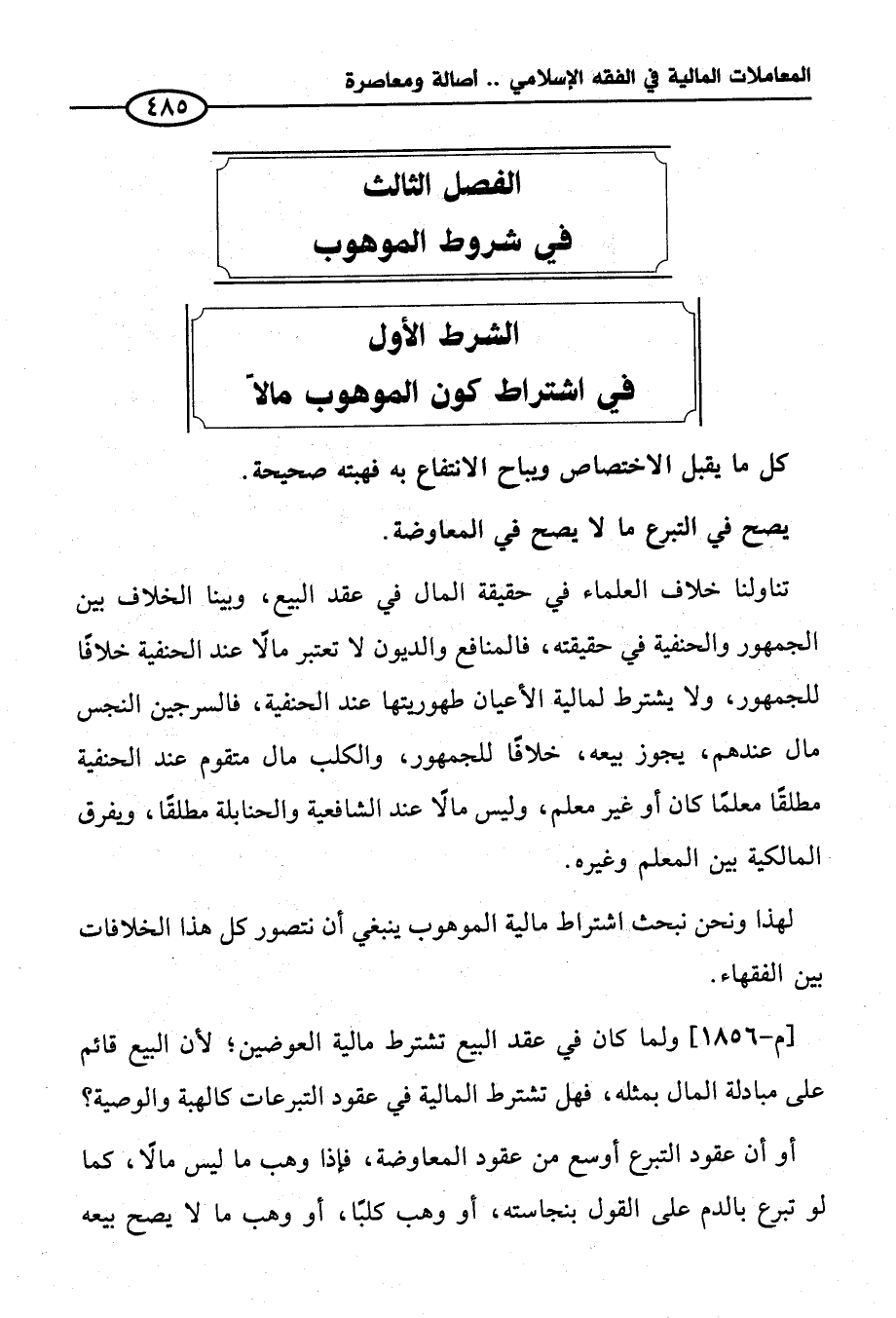 المعاملات المالية في الفقه الإسلامي .. أصالة ومعاصرة

٤٨٥

الفصل الثالث
في شروط الموهوب

الشرط الأول
في اشتراط كون الموهوب مالاً

كل ما يقبل الاختصاص ويباح الانتفاع به فهبته صحيحة.

يصح في التبرع ما لا يصح في المعاوضة.

تناولنا خلاف العلماء في حقيقة المال في عقد البيع، وبينا الخلاف بين الجمهور والحنفية في حقيقته، فالمنافع والديون لا تعتبر مالًا عند الحنفية خلافًا للجمهور، ولا يشترط لمالية الأعيان طهوريتها عند الحنفية، فالسرجين النجس مال عندهم، يجوز بيعه، خلافًا للجمهور، والكلب مال متقوم عند الحنفية مطلقًا معلمًا كان أو غير معلم، وليس مالًا عند الشافعية والحنابلة مطلقًا، ويفرق المالكية بين المعلم وغيره.

لهذا ونحن نبحث اشتراط مالية الموهوب ينبغي أن نتصور كل هذا الخلافات بين الفقهاء.

[م-١٨٥٦] ولما كان في عقد البيع تشترط مالية العوضين؛ لأن البيع قائم على مبادلة المال بمثله، فهل تشترط المالية في عقود التبرعات كالهبة والوصية؟

أو أن عقود التبرع أوسع من عقود المعاوضة، فإذا وهب ما ليس مالًا، كما لو تبرع بالدم على القول بنجاسته، أو وهب كلبًا، أو وهب ما لا يصح بيعه